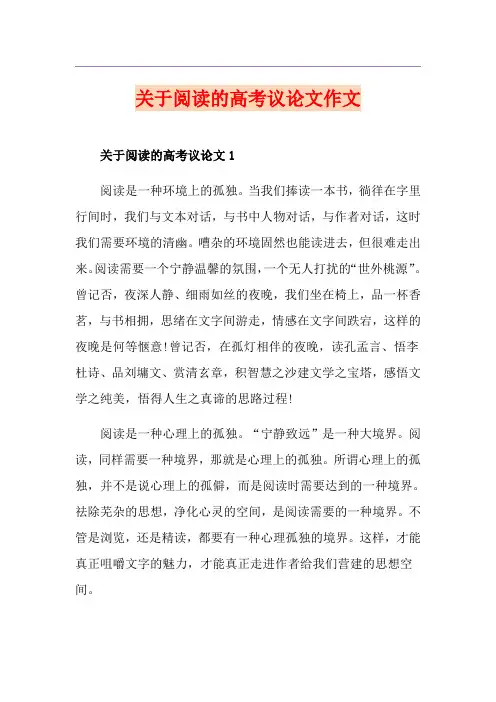 关于阅读的高考议论文作文

关于阅读的高考议论文 1

阅读是一种环境上的孤独。当我们捧读一本书，徜徉在字里行间时，我们与文本对话，与书中人物对话，与作者对话，这时我们需要环境的清幽。嘈杂的环境固然也能读进去，但很难走出来。阅读需要一个宁静温馨的氛围，一个无人打扰的“世外桃源”。曾记否，夜深人静、细雨如丝的夜晚，我们坐在椅上，品一杯香茗，与书相拥，思绪在文字间游走，情感在文字间跌宕，这样的夜晚是何等惬意！曾记否，在孤灯相伴的夜晚，读孔孟言、悟李杜诗、品刘墉文、赏清玄章，积智慧之沙建文学之宝塔，感悟文学之纯美，悟得人生之真谛的思路过程！

阅读是一种心理上的孤独。“宁静致远”是一种大境界。阅读，同样需要一种境界，那就是心理上的孤独。所谓心理上的孤独，并不是说心理上的孤僻，而是阅读时需要达到的一种境界。祛除芜杂的思想，净化心灵的空间，是阅读需要的一种境界。不管是浏览，还是精读，都要有一种心理孤独的境界。这样，才能真正咀嚼文字的魅力，才能真正走进作者给我们营建的思想空间。